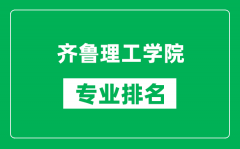 齐鲁理工学院

专业排名